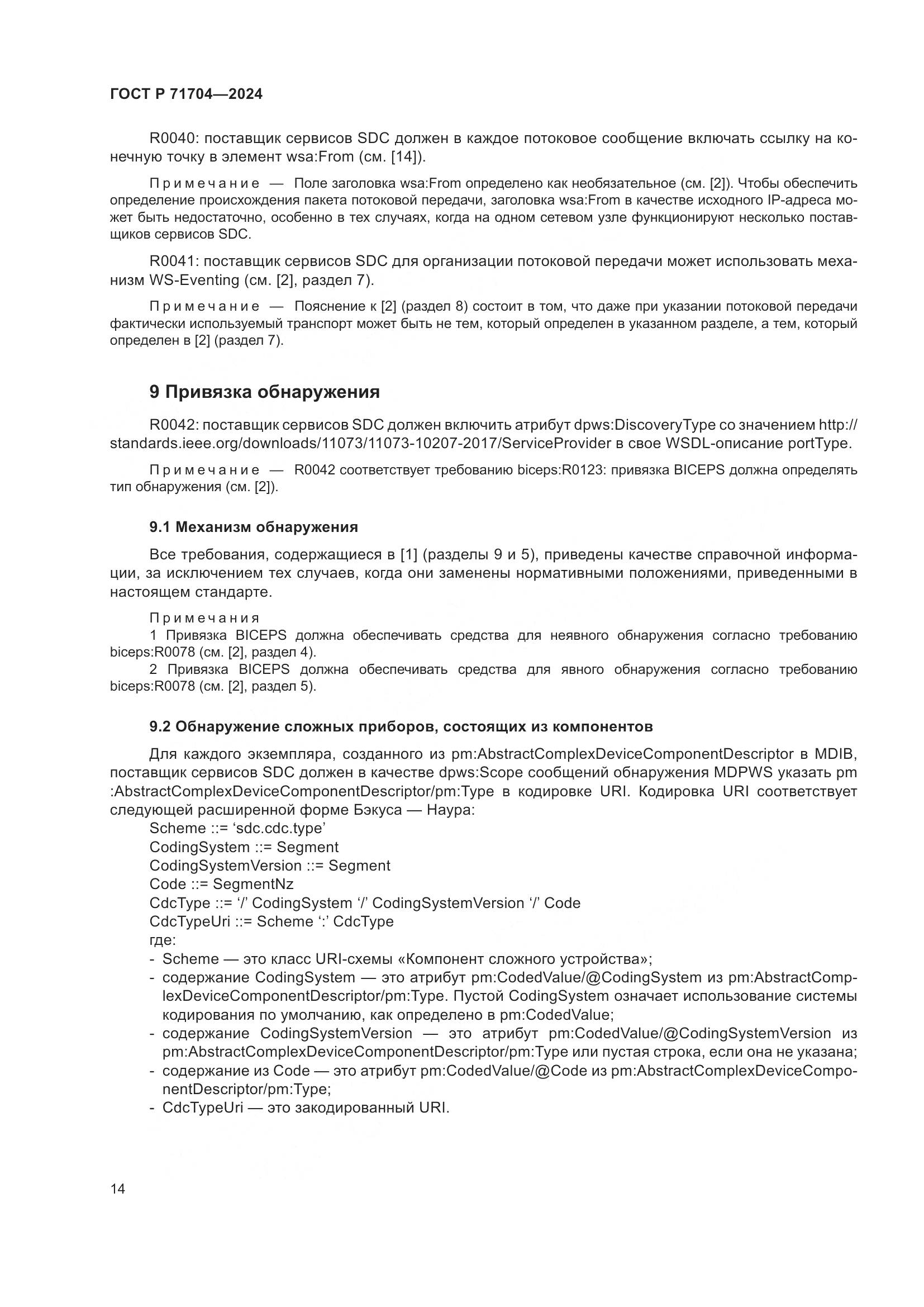 ГОСТ Р 71704—2024

R0040: поставщик сервисов SDC должен в каждое потоковое сообщение включать ссылку на конечную точку в элемент wsa:From (см. [14]).

Примечание — Поле заголовка wsa:From определено как необязательное (см. [2]). Чтобы обеспечить определение происхождения пакета потоковой передачи, заголовка wsa:From в качестве исходного IP-адреса может быть недостаточно, особенно в тех случаях, когда на одном сетевом узле функционируют несколько поставщиков сервисов SDC.

R0041: поставщик сервисов SDC для организации потоковой передачи может использовать механизм WS-Eventing (см. [2], раздел 7).

Примечание — Пояснение к [2] (раздел 8) состоит в том, что даже при указании потоковой передачи фактически используемый транспорт может быть не тем, который определен в указанном разделе, а тем, который определен в [2] (раздел 7).

9 Привязка обнаружения

R0042: поставщик сервисов SDC должен включить атрибут dpws:DiscoveryType со значением http://standards.ieee.org/downloads/11073/11073-10207-2017/ServiceProvider в свое WSDL-описание portType.

Примечание — R0042 соответствует требованию biceps:R0123: привязка BICEPS должна определять тип обнаружения (см. [2]).

9.1 Механизм обнаружения

Все требования, содержащиеся в [1] (разделы 9 и 5), приведены качестве справочной информации, за исключением тех случаев, когда они заменены нормативными положениями, приведенными в настоящем стандарте.

Примечания
1 Привязка BICEPS должна обеспечивать средства для неявного обнаружения согласно требованию biceps:R0078 (см. [2], раздел 4).
2 Привязка BICEPS должна обеспечивать средства для явного обнаружения согласно требованию biceps:R0078 (см. [2], раздел 5).

9.2 Обнаружение сложных приборов, состоящих из компонентов

Для каждого экземпляра, созданного из pm:AbstractComplexDeviceComponentDescriptor в MDIB, поставщик сервисов SDC должен в качестве dpws:Scope сообщений обнаружения MDPWS указать pm :AbstractComplexDeviceComponentDescriptor/pm:Type в кодировке URI. Кодировка URI соответствует следующей расширенной форме Бэкуса — Наура:
Scheme ::= ‘sdc.cdc.type’
CodingSystem ::= Segment
CodingSystemVersion ::= Segment
Code ::= SegmentNz
CdcType ::= ‘/’ CodingSystem ‘/’ CodingSystemVersion ‘/’ Code
CdcTypeUri ::= Scheme ‘:’ CdcType
где:
- Scheme — это класс URI-схемы «Компонент сложного устройства»;
- содержание CodingSystem — это атрибут pm:CodedValue/@CodingSystem из pm:AbstractComplexDeviceComponentDescriptor/pm:Type. Пустой CodingSystem означает использование системы кодирования по умолчанию, как определено в pm:CodedValue;
- содержание CodingSystemVersion — это атрибут pm:CodedValue/@CodingSystemVersion из pm:AbstractComplexDeviceComponentDescriptor/pm:Type или пустая строка, если она не указана;
- содержание из Code — это атрибут pm:CodedValue/@Code из pm:AbstractComplexDeviceComponentDescriptor/pm:Type;
- CdcTypeUri — это закодированный URI.

14